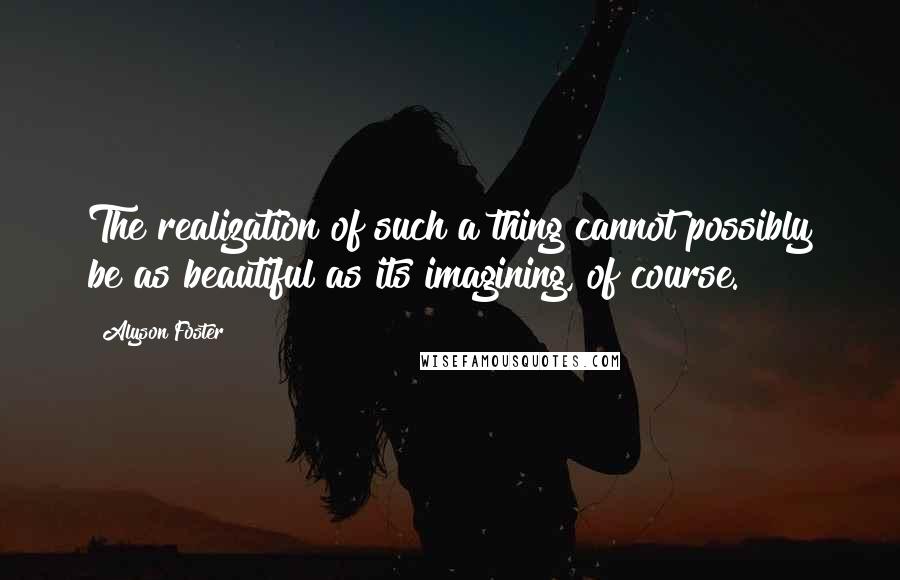 The realization of such a thing cannot possibly be as beautiful as its imagining, of course.

Alyson Foster

WISEFAMOUSQUOTES.COM